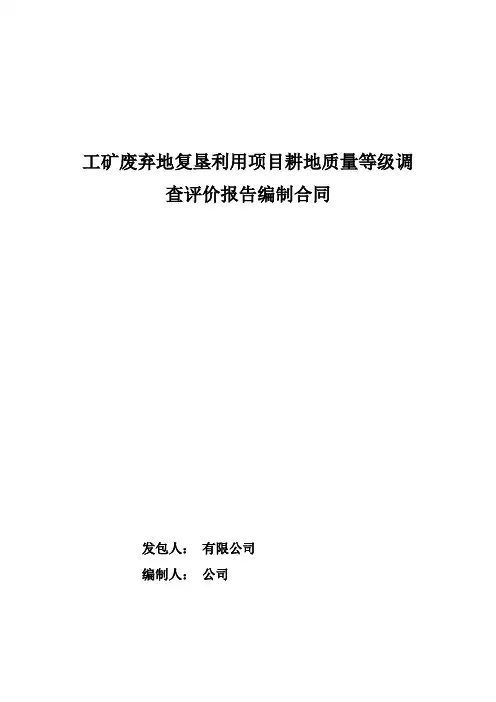 工矿废弃地复垦利用项目耕地质量等级调查评价报告编制合同

发包人： 有限公司

编制人： 公司